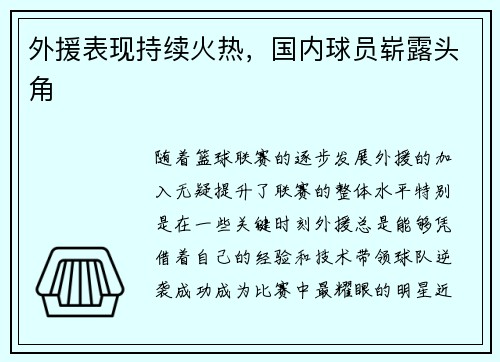 外援表现持续火热，国内球员崭露头角

随着篮球联赛的逐步发展外援的加入无疑提升了联赛的整体水平特别是在一些关键时刻外援总是能够凭借着自己的经验和技术带领球队逆袭成功成为比赛中最耀眼的明星近